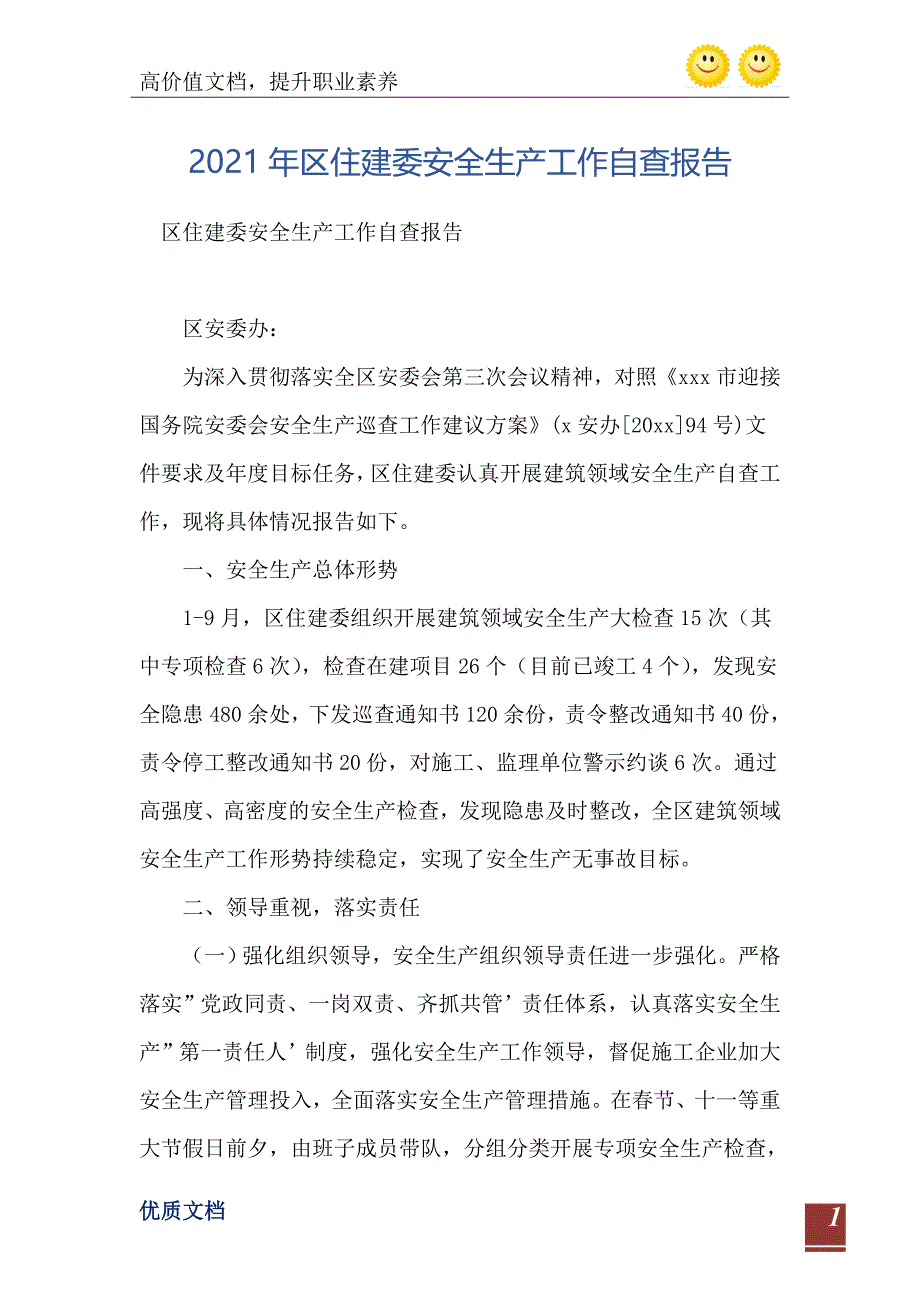 高价值文档，提升职业素养

2021年区住建委安全生产工作自查报告

区住建委安全生产工作自查报告

区安委办：

为深入贯彻落实全区安委会第三次会议精神，对照《xxx市迎接国务院安委会安全生产巡查工作建议方案》(x安办[20xx]94号)文件要求及年度目标任务，区住建委认真开展建筑领域安全生产自查工作，现将具体情况报告如下。

一、安全生产总体形势

1-9月，区住建委组织开展建筑领域安全生产大检查15次（其中专项检查6次），检查在建项目26个（目前已竣工4个），发现安全隐患480余处，下发巡查通知书120余份，责令整改通知书40份，责令停工整改通知书20份，对施工、监理单位警示约谈6次。通过高强度、高密度的安全生产检查，发现隐患及时整改，全区建筑领域安全生产工作形势持续稳定，实现了安全生产无事故目标。

二、领导重视，落实责任

（一）强化组织领导，安全生产组织领导责任进一步强化。严格落实”党政同责、一岗双责、齐抓共管’责任体系，认真落实安全生产”第一责任人’制度，强化安全生产工作领导，督促施工企业加大安全生产管理投入，全面落实安全生产管理措施。在春节、十一等重大节假日前夕，由班子成员带队，分组分类开展专项安全生产检查，

优质文档

1